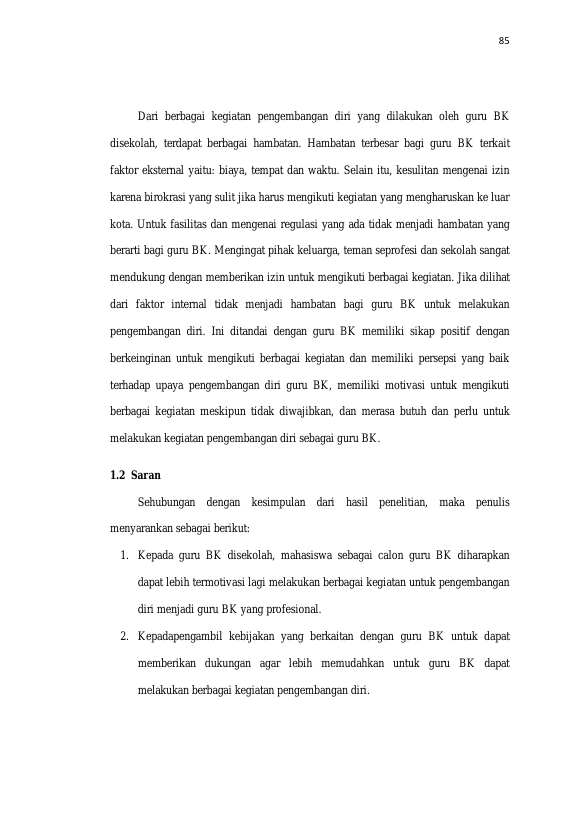 85

Dari berbagai kegiatan pengembangan diri yang dilakukan oleh guru BK disekolah, terdapat berbagai hambatan. Hambatan terbesar bagi guru BK terkait faktor eksternal yaitu: biaya, tempat dan waktu. Selain itu, kesulitan mengenai izin karena birokrasi yang sulit jika harus mengikuti kegiatan yang mengharuskan ke luar kota. Untuk fasilitas dan mengenai regulasi yang ada tidak menjadi hambatan yang berarti bagi guru BK. Mengingat pihak keluarga, teman seprofesi dan sekolah sangat mendukung dengan memberikan izin untuk mengikuti berbagai kegiatan. Jika dilihat dari faktor internal tidak menjadi hambatan bagi guru BK untuk melakukan pengembangan diri. Ini ditandai dengan guru BK memiliki sikap positif dengan berkeinginan untuk mengikuti berbagai kegiatan dan memiliki persepsi yang baik terhadap upaya pengembangan diri guru BK, memiliki motivasi untuk mengikuti berbagai kegiatan meskipun tidak diwajibkan, dan merasa butuh dan perlu untuk melakukan kegiatan pengembangan diri sebagai guru BK.

1.2 Saran

Sehubungan dengan kesimpulan dari hasil penelitian, maka penulis menyarankan sebagai berikut:

1. Kepada guru BK disekolah, mahasiswa sebagai calon guru BK diharapkan dapat lebih termotivasi lagi melakukan berbagai kegiatan untuk pengembangan diri menjadi guru BK yang profesional.
2. Kepadapengambil kebijakan yang berkaitan dengan guru BK untuk dapat memberikan dukungan agar lebih memudahkan untuk guru BK dapat melakukan berbagai kegiatan pengembangan diri.